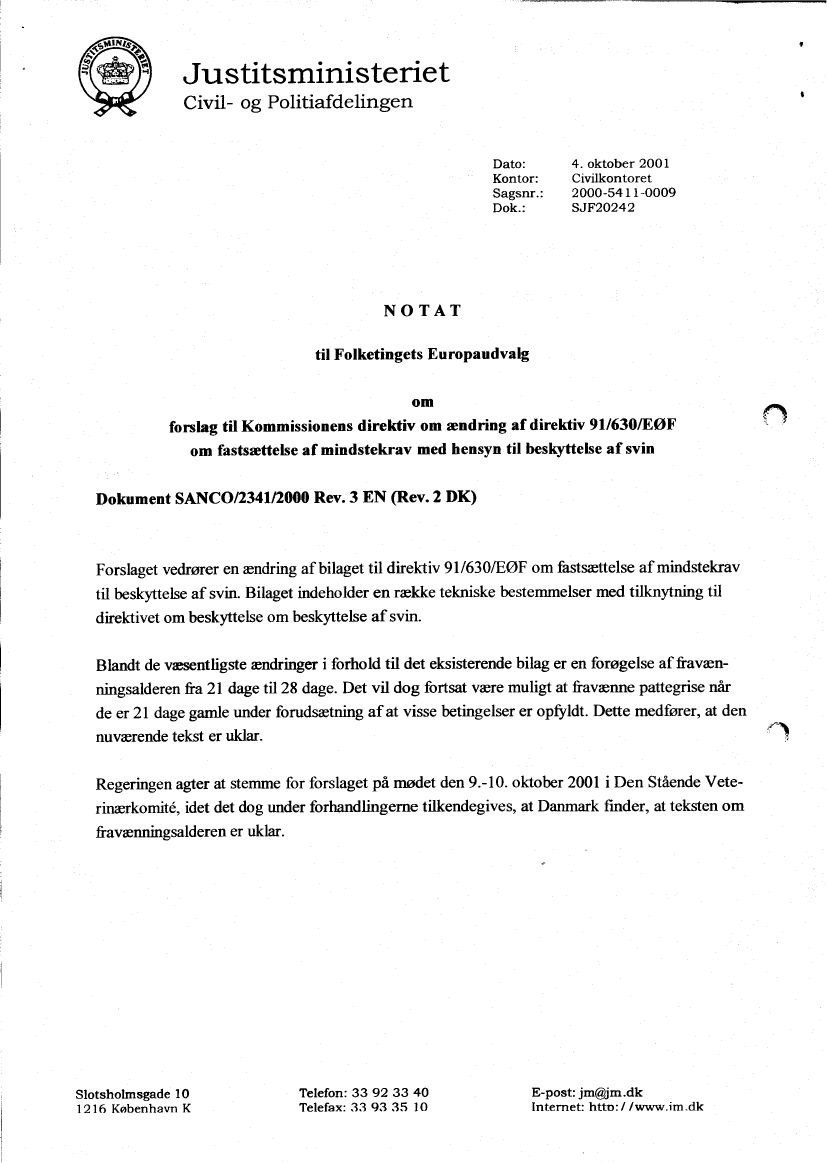 JUSTITSMINISTERIET

Justitsministeriet
Civil- og Politiafdelingen

Dato: 4. oktober 2001
Kontor: Civilkontoret
Sagsnr.: 2000-5411-0009
Dok.: SJF20242

NOTAT

til Folketingets Europaudvalg

om

forslag til Kommissionens direktiv om ændring af direktiv 91/630/EØF om fastsættelse af mindstekrav med hensyn til beskyttelse af svin

Dokument SANCO/2341/2000 Rev. 3 EN (Rev. 2 DK)

Forslaget vedrører en ændring af bilaget til direktiv 91/630/EØF om fastsættelse af mindstekrav til beskyttelse af svin. Bilaget indeholder en række tekniske bestemmelser med tilknytning til direktivet om beskyttelse om beskyttelse af svin.

Blandt de væsentligste ændringer i forhold til det eksisterende bilag er en forøgelse af fravænningsalderen fra 21 dage til 28 dage. Det vil dog fortsat være muligt at fravænne pattegrise når de er 21 dage gamle under forudsætning af at visse betingelser er opfyldt. Dette medfører, at den nuværende tekst er uklar.

Regeringen agter at stemme for forslaget på mødet den 9.-10. oktober 2001 i Den Stående Veterinærkomité, idet det dog under forhandlingerne tilkendegives, at Danmark finder, at teksten om fravænningsalderen er uklar.

Slotsholmsgade 10
1216 København K

Telefon: 33 92 33 40
Telefax: 33 93 35 10

E-post: jm@jm.dk
Internet: http://www.jm.dk